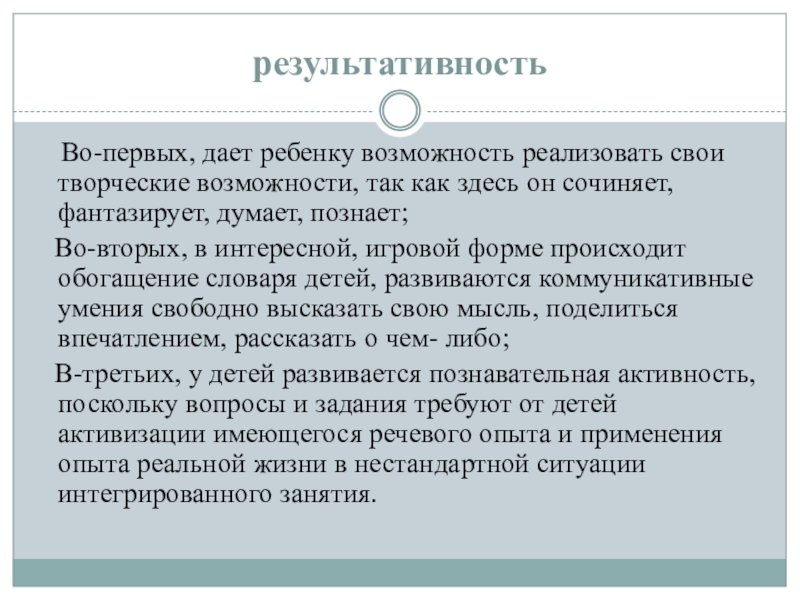 результативность

Во-первых, дает ребенку возможность реализовать свои творческие возможности, так как здесь он сочиняет, фантазирует, думает, познает;

Во-вторых, в интересной, игровой форме происходит обогащение словаря детей, развиваются коммуникативные умения свободно высказать свою мысль, поделиться впечатлением, рассказать о чем- либо;

В-третьих, у детей развивается познавательная активность, поскольку вопросы и задания требуют от детей активизации имеющегося речевого опыта и применения опыта реальной жизни в нестандартной ситуации интегрированного занятия.